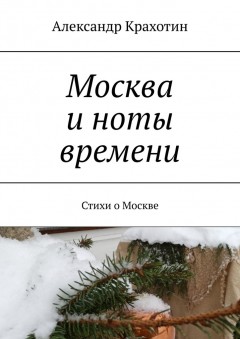 Александр Крахотин

Москва
и ноты
времени

Стихи о Москве